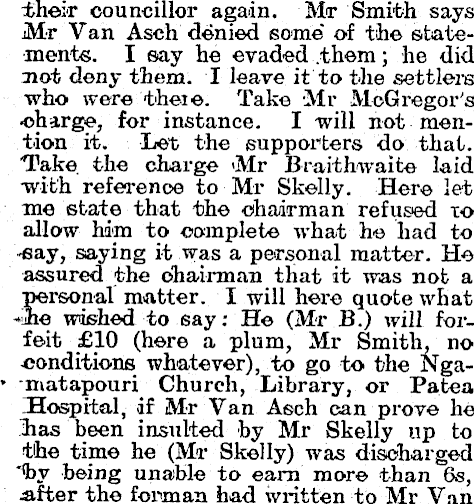 their councillor again. Mr Smith says Mr Van Asch denied some of the statements. I say he evaded them; he did not deny them. I leave it to the settlers who were there. Take Mr McGregor's charge, for instance. I will not mention it. Let the supporters do that. Take the charge Mr Braithwaite laid with reference to Mr Skelly. Here let me state that the chairman refused to allow him to complete what he had to say, saying it was a personal matter. He assured the chairman that it was not a personal matter. I will here quote what he wished to say: He (Mr B.) will forfeit £10 (here a plum, Mr Smith, no conditions whatever), to go to the Ngamatapouri Church, Library, or Patea Hospital, if Mr Van Asch can prove he has been insulted by Mr Skelly up to the time he (Mr Skelly) was discharged by being unable to earn more than 6s, after the forman had written to Mr Van